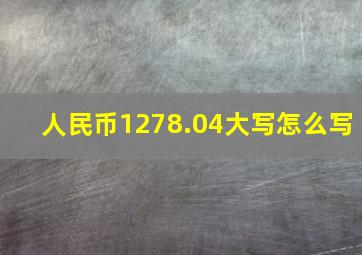 人民币1278.04大写怎么写